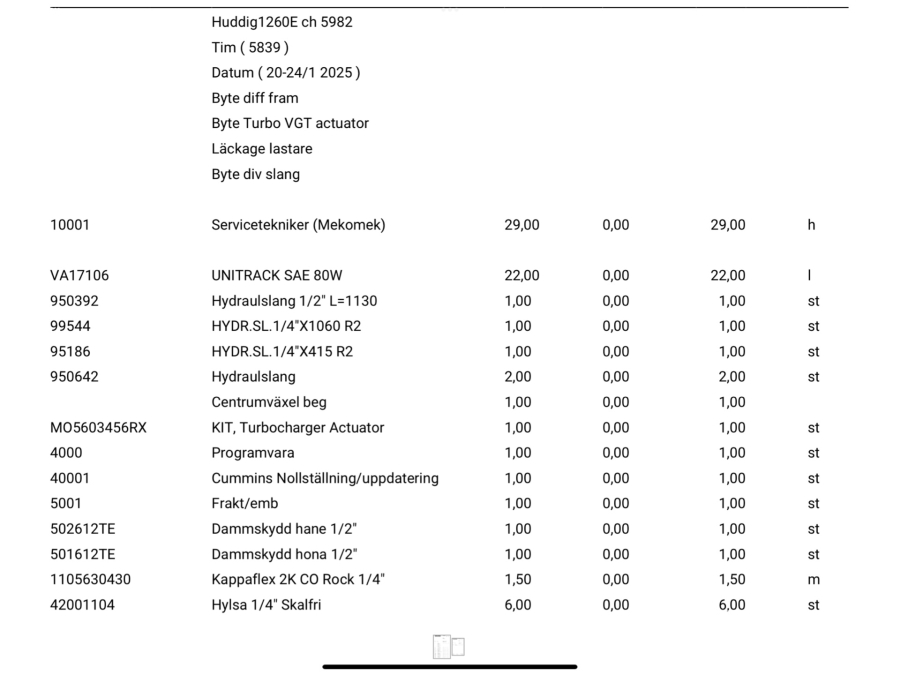 Huddig1260E ch 5982
Tim ( 5839 )
Datum ( 20-24/1 2025 )
Byte diff fram
Byte Turbo VGT actuator
Läckage lastare
Byte div slang

| | | | | | |
|---|---|---|---|---|---|
| 10001 | Servicetekniker (Mekomek) | 29,00 | 0,00 | 29,00 | h |
| VA17106 | UNITRACK SAE 80W | 22,00 | 0,00 | 22,00 | l |
| 950392 | Hydraulslang 1/2" L=1130 | 1,00 | 0,00 | 1,00 | st |
| 99544 | HYDR.SL.1/4"X1060 R2 | 1,00 | 0,00 | 1,00 | st |
| 95186 | HYDR.SL.1/4"X415 R2 | 1,00 | 0,00 | 1,00 | st |
| 950642 | Hydraulslang | 2,00 | 0,00 | 2,00 | st |
| | Centrumväxel beg | 1,00 | 0,00 | 1,00 | |
| MO5603456RX | KIT, Turbocharger Actuator | 1,00 | 0,00 | 1,00 | st |
| 4000 | Programvara | 1,00 | 0,00 | 1,00 | st |
| 40001 | Cummins Nollställning/uppdatering | 1,00 | 0,00 | 1,00 | st |
| 5001 | Frakt/emb | 1,00 | 0,00 | 1,00 | st |
| 502612TE | Dammskydd hane 1/2" | 1,00 | 0,00 | 1,00 | st |
| 501612TE | Dammskydd hona 1/2" | 1,00 | 0,00 | 1,00 | st |
| 1105630430 | Kappaflex 2K CO Rock 1/4" | 1,50 | 0,00 | 1,50 | m |
| 42001104 | Hylsa 1/4" Skalfri | 6,00 | 0,00 | 6,00 | st |